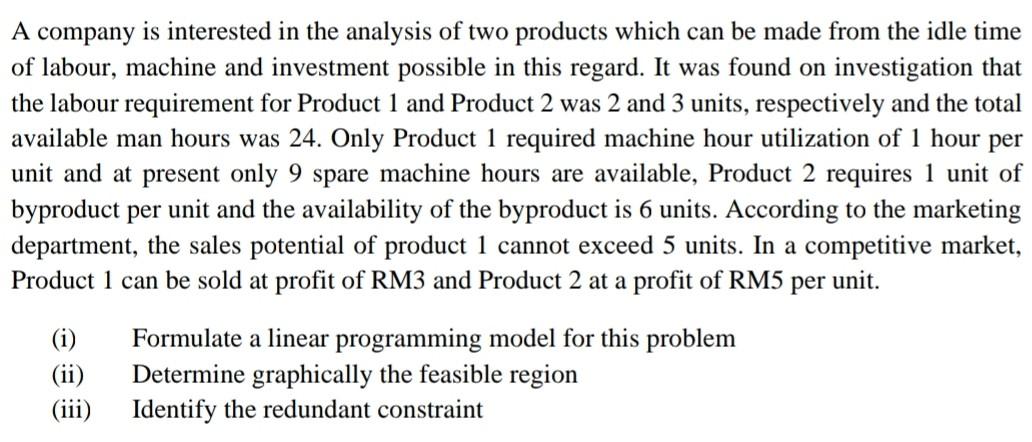 A company is interested in the analysis of two products which can be made from the idle time of labour, machine and investment possible in this regard. It was found on investigation that the labour requirement for Product 1 and Product 2 was 2 and 3 units, respectively and the total available man hours was 24. Only Product 1 required machine hour utilization of 1 hour per unit and at present only 9 spare machine hours are available, Product 2 requires 1 unit of byproduct per unit and the availability of the byproduct is 6 units. According to the marketing department, the sales potential of product 1 cannot exceed 5 units. In a competitive market, Product 1 can be sold at profit of RM3 and Product 2 at a profit of RM5 per unit.

(i) Formulate a linear programming model for this problem
(ii) Determine graphically the feasible region
(iii) Identify the redundant constraint